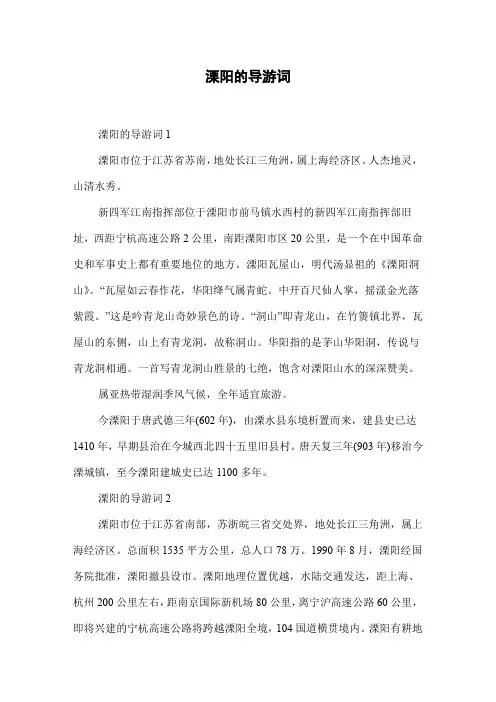 溧阳的导游词

溧阳的导游词 1

溧阳市位于江苏省苏南，地处长江三角洲，属上海经济区。人杰地灵，山清水秀。

新四军江南指挥部位于溧阳市前马镇水西村的新四军江南指挥部旧址，西距宁杭高速公路 2 公里，南距溧阳市区 20 公里，是一个在中国革命史和军事史上都有重要地位的地方。溧阳瓦屋山，明代汤显祖的《溧阳洞山》。“瓦屋如云春作花，华阳绛气属青蛇。中开百尺仙人掌，摇漾金光落紫霞。”这是吟青龙山奇妙景色的诗。“洞山”即青龙山，在竹箦镇北界，瓦屋山的东侧，山上有青龙洞，故称洞山。华阳指的是茅山华阳洞，传说与青龙洞相通。一首写青龙洞山胜景的七绝，饱含对溧阳山水的深深赞美。

属亚热带湿润季风气候，全年适宜旅游。

今溧阳于唐武德三年(602 年)，由溧水县东境析置而来，建县史已达 1410 年，早期县治在今城西北四十五里旧县村。唐天复三年(903 年)移治今溧城镇，至今溧阳建城史已达 1100 多年。

溧阳的导游词 2

溧阳市位于江苏省南部，苏浙皖三省交处界，地处长江三角洲，属上海经济区。总面积 1535 平方公里，总人口 78 万。1990 年 8 月，溧阳经国务院批准，溧阳撤县设市。溧阳地理位置优越，水陆交通发达，距上海、杭州 200 公里左右，距南京国际新机场 80 公里，离宁沪高速公路 60 公里，即将兴建的宁杭高速公路将跨越溧阳全境，104 国道横贯境内。溧阳有耕地